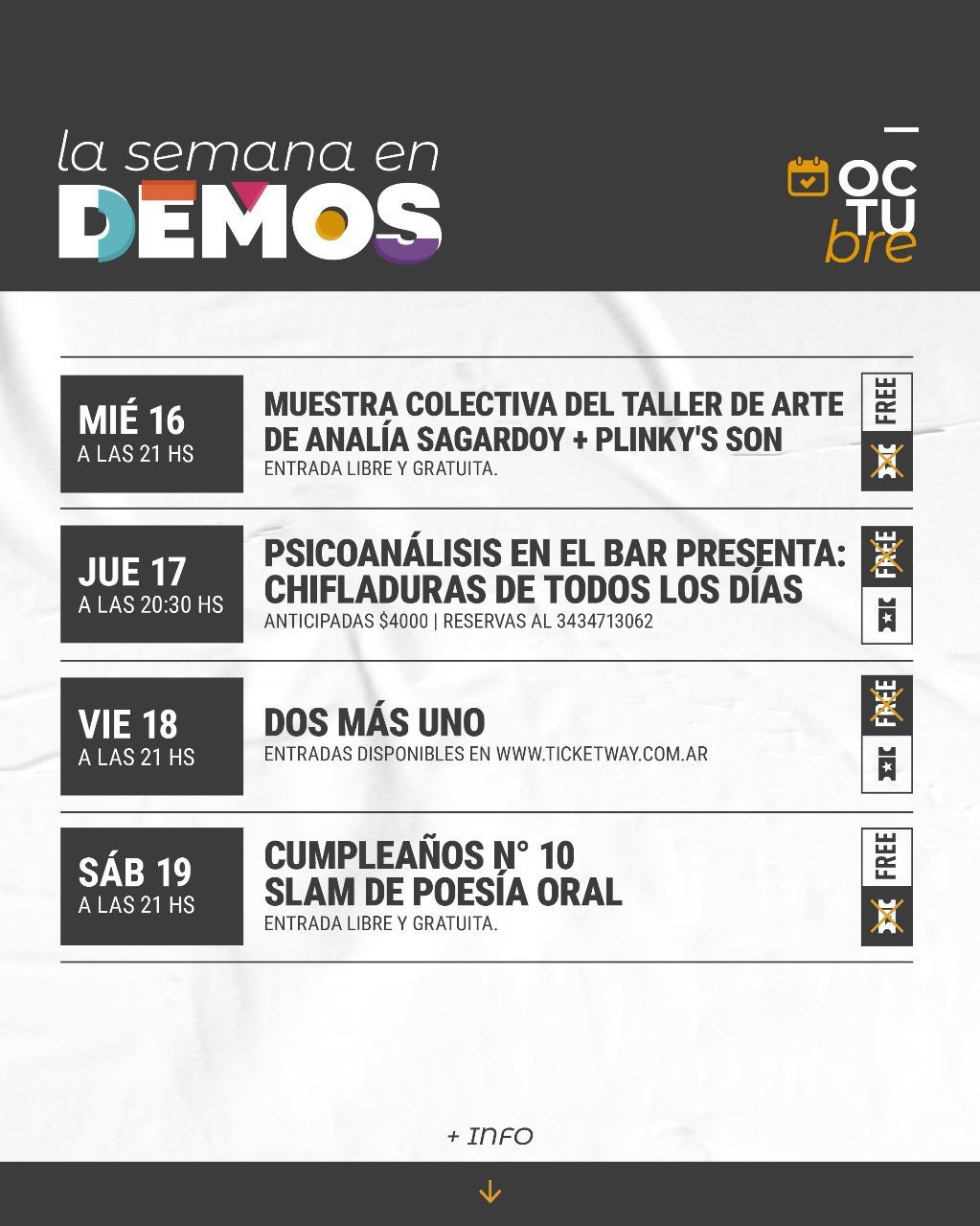 la semana en
DEMOS

OC
TU
bre

MIÉ 16
A LAS 21 HS

MUESTRA COLECTIVA DEL TALLER DE ARTE DE ANALÍA SAGARDOY + PLINKY'S SON
ENTRADA LIBRE Y GRATUITA.

FREE

JUE 17
A LAS 20:30 HS

PSICOANÁLISIS EN EL BAR PRESENTA: CHIFLADURAS DE TODOS LOS DÍAS
ANTICIPADAS $4000 | RESERVAS AL 3434713062

FREE

VIE 18
A LAS 21 HS

DOS MÁS UNO
ENTRADAS DISPONIBLES EN WWW.TICKETWAY.COM.AR

FREE

SÁB 19
A LAS 21 HS

CUMPLEAÑOS N° 10
SLAM DE POESÍA ORAL
ENTRADA LIBRE Y GRATUITA.

FREE

+ INFO